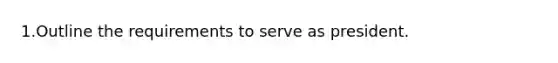 1.Outline the requirements to serve as president.